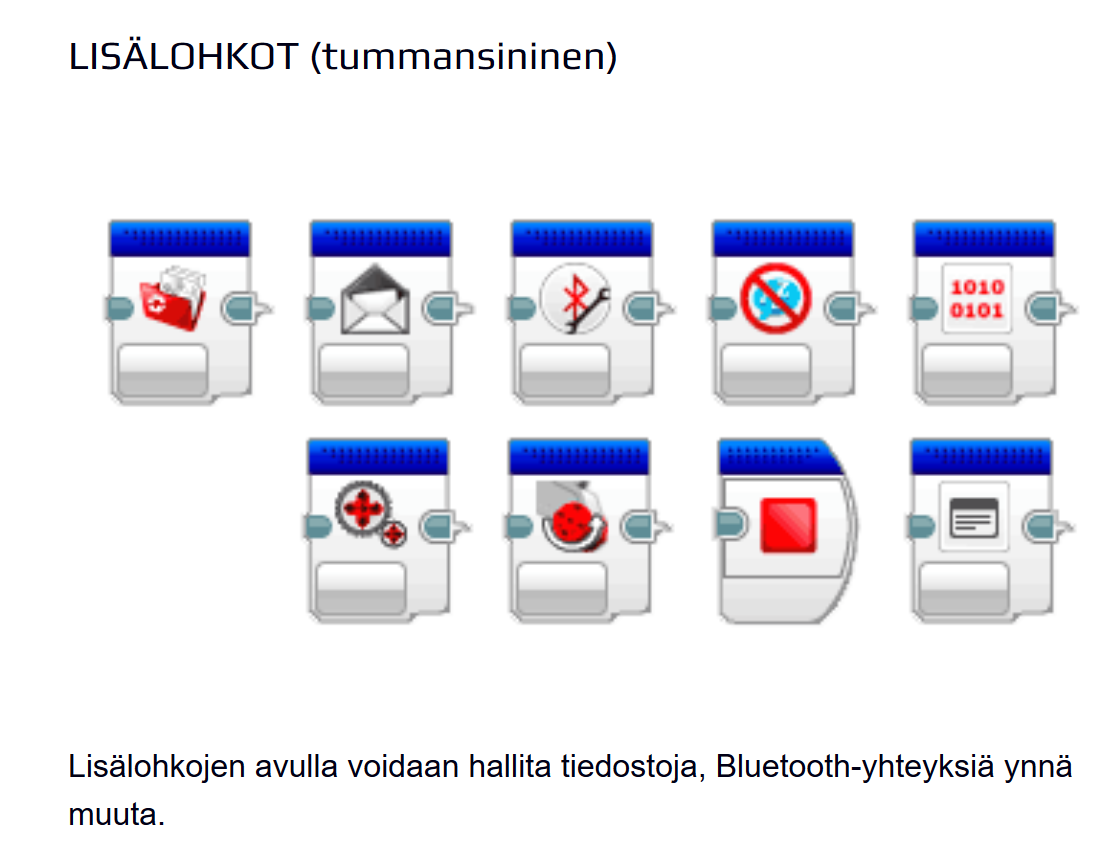 LISÄLOHKOT (tummansininen)

1010
0101

Lisälohkojen avulla voidaan hallita tiedostoja, Bluetooth-yhteyksiä ynnä muuta.